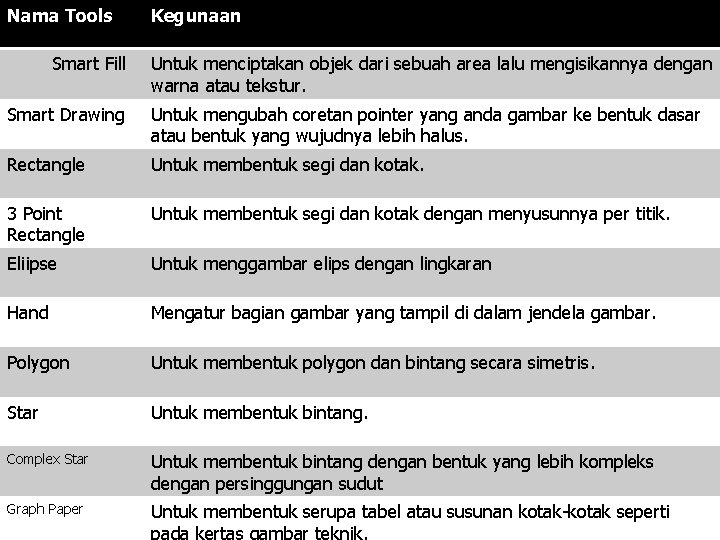 | Nama Tools | Kegunaan |
|---|---|
| Smart Fill | Untuk menciptakan objek dari sebuah area lalu mengisikannya dengan warna atau tekstur. |
| Smart Drawing | Untuk mengubah coretan pointer yang anda gambar ke bentuk dasar atau bentuk yang wujudnya lebih halus. |
| Rectangle | Untuk membentuk segi dan kotak. |
| 3 Point Rectangle | Untuk membentuk segi dan kotak dengan menyusunnya per titik. |
| Eliipse | Untuk menggambar elips dengan lingkaran |
| Hand | Mengatur bagian gambar yang tampil di dalam jendela gambar. |
| Polygon | Untuk membentuk polygon dan bintang secara simetris. |
| Star | Untuk membentuk bintang. |
| Complex Star | Untuk membentuk bintang dengan bentuk yang lebih kompleks dengan persinggungan sudut |
| Graph Paper | Untuk membentuk serupa tabel atau susunan kotak-kotak seperti pada kertas gambar teknik. |